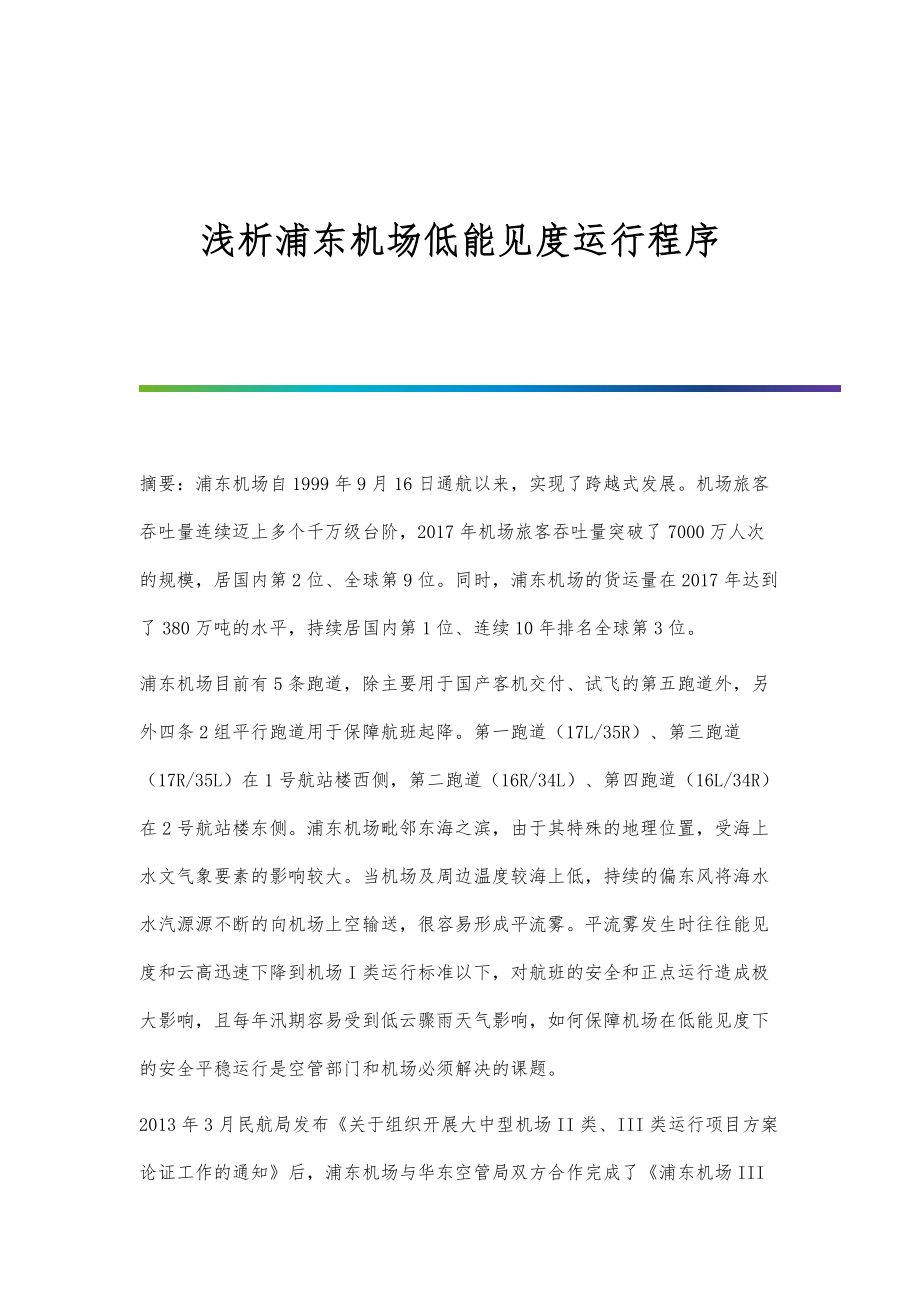 浅析浦东机场低能见度运行程序

摘要：浦东机场自1999年9月16日通航以来，实现了跨越式发展。机场旅客吞吐量连续迈上多个千万级台阶，2017年机场旅客吞吐量突破了7000万人次的规模，居国内第2位、全球第9位。同时，浦东机场的货运量在2017年达到了380万吨的水平，持续居国内第1位、连续10年排名全球第3位。

浦东机场目前有5条跑道，除主要用于国产客机交付、试飞的第五跑道外，另外四条2组平行跑道用于保障航班起降。第一跑道（17L/35R）、第三跑道（17R/35L）在1号航站楼西侧，第二跑道（16R/34L）、第四跑道（16L/34R）在2号航站楼东侧。浦东机场毗邻东海之滨，由于其特殊的地理位置，受海上水文气象要素的影响较大。当机场及周边温度较海上低，持续的偏东风将海水水汽源源不断的向机场上空输送，很容易形成平流雾。平流雾发生时往往能见度和云高迅速下降到机场I类运行标准以下，对航班的安全和正点运行造成极大影响，且每年汛期容易受到低云骤雨天气影响，如何保障机场在低能见度下的安全平稳运行是空管部门和机场必须解决的课题。

2013年3月民航局发布《关于组织开展大中型机场II类、III类运行项目方案论证工作的通知》后，浦东机场与华东空管局双方合作完成了《浦东机场III